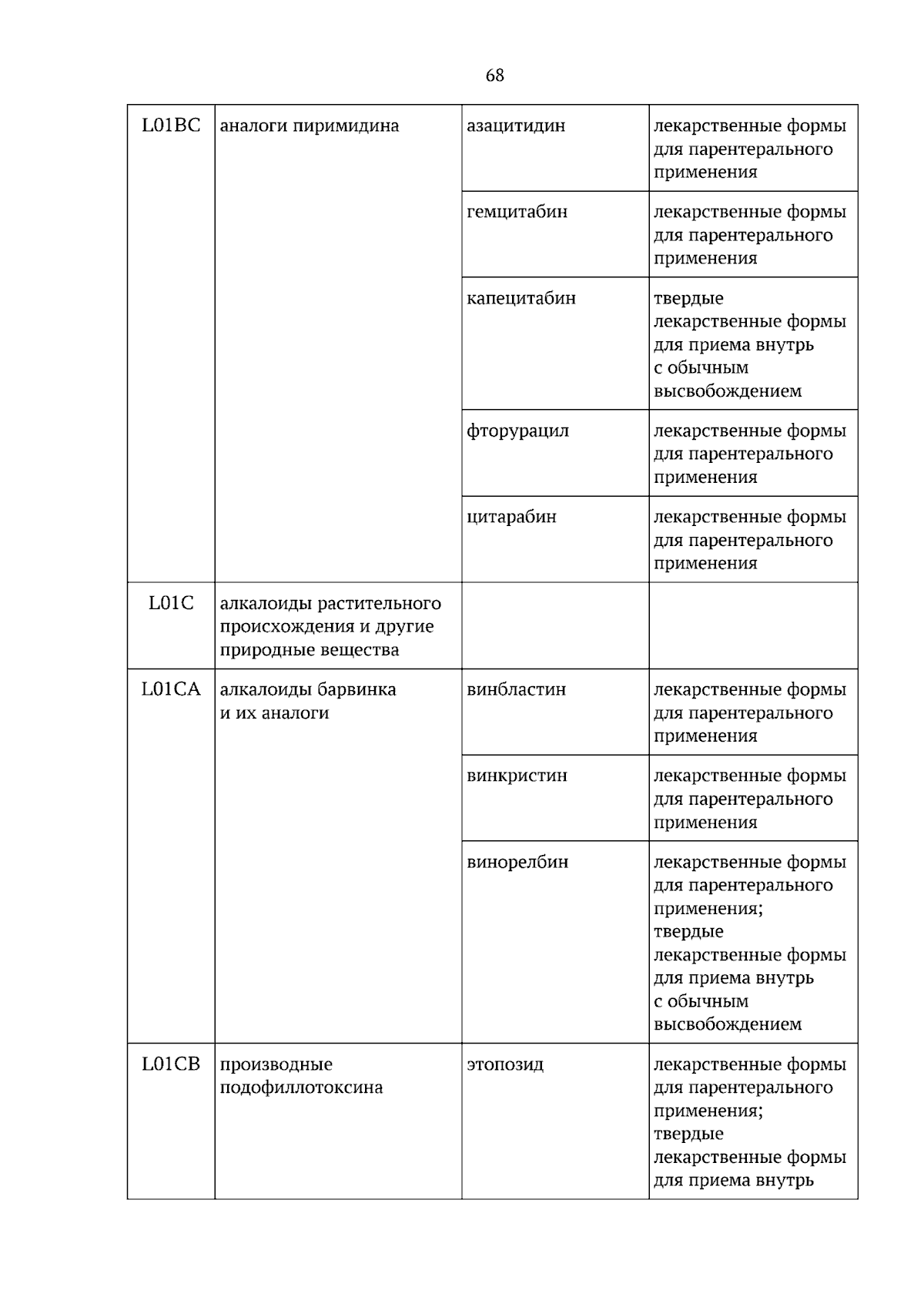 68

| L01BC | аналоги пиримидина | азацитидин | лекарственные формы для парентерального применения |
|---|---|---|---|
| | | гемцитабин | лекарственные формы для парентерального применения |
| | | капецитабин | твердые лекарственные формы для приема внутрь с обычным высвобождением |
| | | фторурацил | лекарственные формы для парентерального применения |
| | | цитарабин | лекарственные формы для парентерального применения |
| L01C | алкалоиды растительного происхождения и другие природные вещества | | |
| L01CA | алкалоиды барвинка и их аналоги | винбластин | лекарственные формы для парентерального применения |
| | | винкристин | лекарственные формы для парентерального применения |
| | | винорелбин | лекарственные формы для парентерального применения; твердые лекарственные формы для приема внутрь с обычным высвобождением |
| L01CB | производные подофиллотоксина | этопозид | лекарственные формы для парентерального применения; твердые лекарственные формы для приема внутрь |